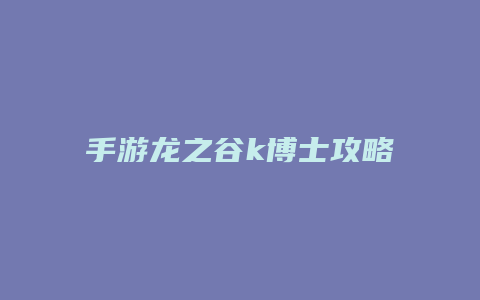 手游龙之谷k博士攻略